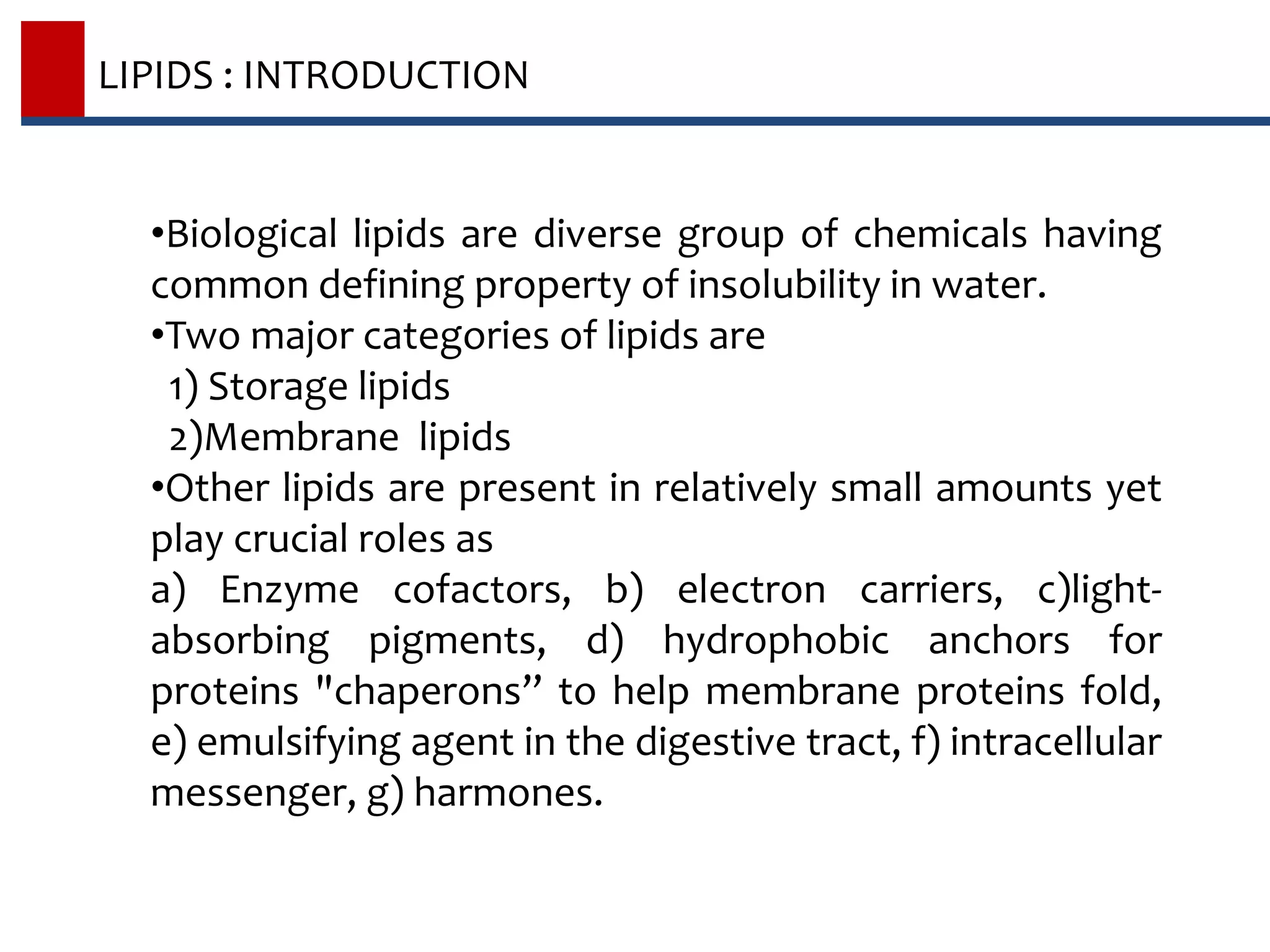 LIPIDS : INTRODUCTION

•Biological lipids are diverse group of chemicals having common defining property of insolubility in water.
•Two major categories of lipids are
1) Storage lipids
2)Membrane lipids
•Other lipids are present in relatively small amounts yet play crucial roles as
a) Enzyme cofactors, b) electron carriers, c)light-absorbing pigments, d) hydrophobic anchors for proteins "chaperons” to help membrane proteins fold, e) emulsifying agent in the digestive tract, f) intracellular messenger, g) harmones.